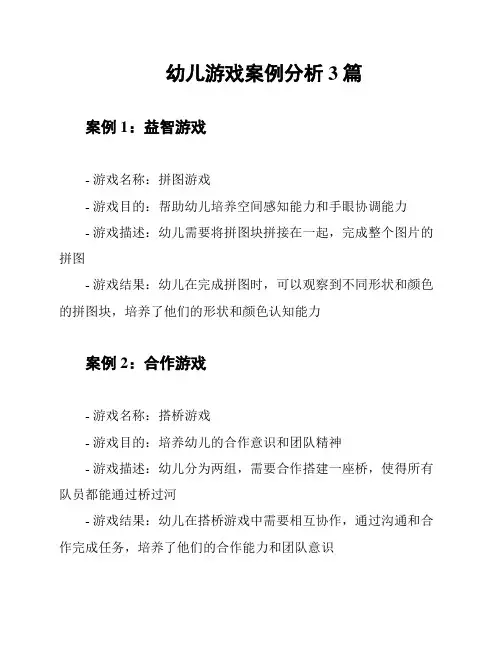 幼儿游戏案例分析 3 篇

案例 1：益智游戏

- 游戏名称：拼图游戏

- 游戏目的：帮助幼儿培养空间感知能力和手眼协调能力

- 游戏描述：幼儿需要将拼图块拼接在一起，完成整个图片的拼图

- 游戏结果：幼儿在完成拼图时，可以观察到不同形状和颜色的拼图块，培养了他们的形状和颜色认知能力

案例 2：合作游戏

- 游戏名称：搭桥游戏

- 游戏目的：培养幼儿的合作意识和团队精神

- 游戏描述：幼儿分为两组，需要合作搭建一座桥，使得所有队员都能通过桥过河

- 游戏结果：幼儿在搭桥游戏中需要相互协作，通过沟通和合作完成任务，培养了他们的合作能力和团队意识